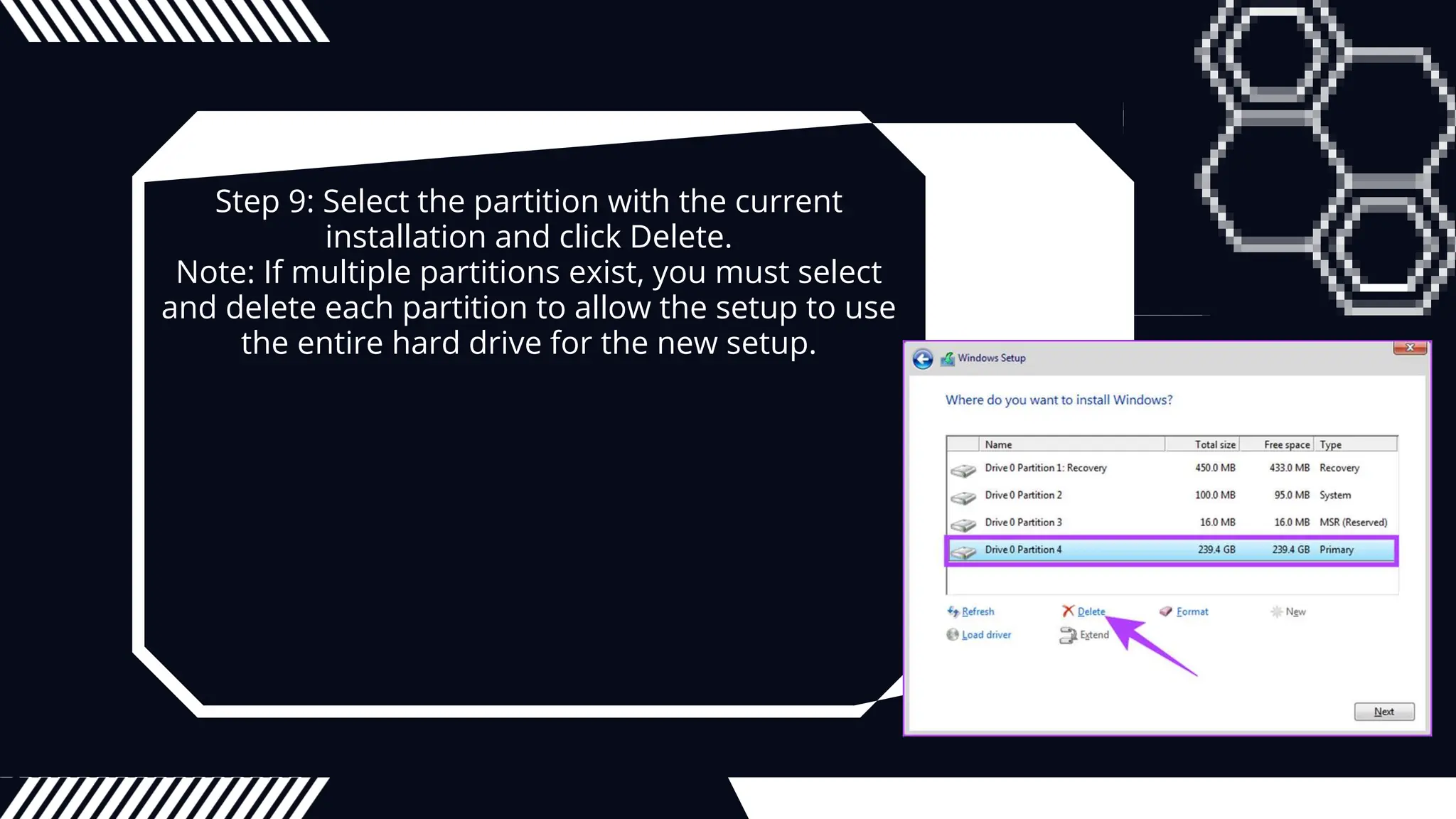 Step 9: Select the partition with the current installation and click Delete.
Note: If multiple partitions exist, you must select and delete each partition to allow the setup to use the entire hard drive for the new setup.

Windows Setup

Where do you want to install Windows?

| Name | Total size | Free space | Type |
|---|---|---|---|
| Drive 0 Partition 1: Recovery | 450.0 MB | 433.0 MB | Recovery |
| Drive 0 Partition 2 | 100.0 MB | 95.0 MB | System |
| Drive 0 Partition 3 | 16.0 MB | 16.0 MB | MSR (Reserved) |
| Drive 0 Partition 4 | 239.4 GB | 239.4 GB | Primary |

Refresh
Delete
Format
New
Load driver
Extend

Next